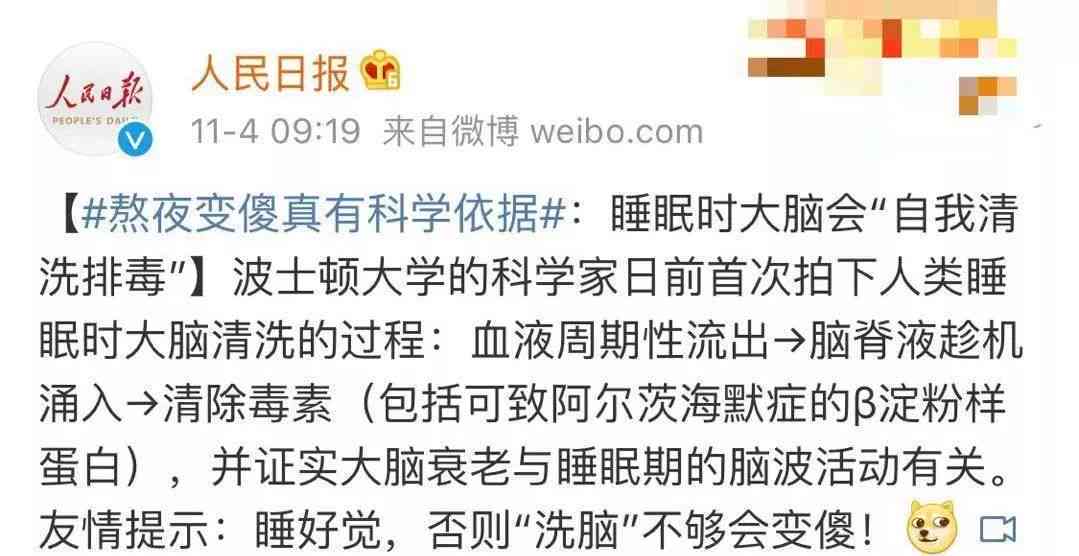 人民日报
PEOPLE'S DAILY

人民日报

11-4 09:19 来自微博 weibo.com

【#熬夜变傻真有科学依据#：睡眠时大脑会“自我清洗排毒”】波士顿大学的科学家日前首次拍下人类睡眠时大脑清洗的过程：血液周期性流出→脑脊液趁机涌入→清除毒素（包括可致阿尔茨海默症的β淀粉样蛋白），并证实大脑衰老与睡眠期的脑波活动有关。友情提示：睡好觉，否则“洗脑”不够会变傻！